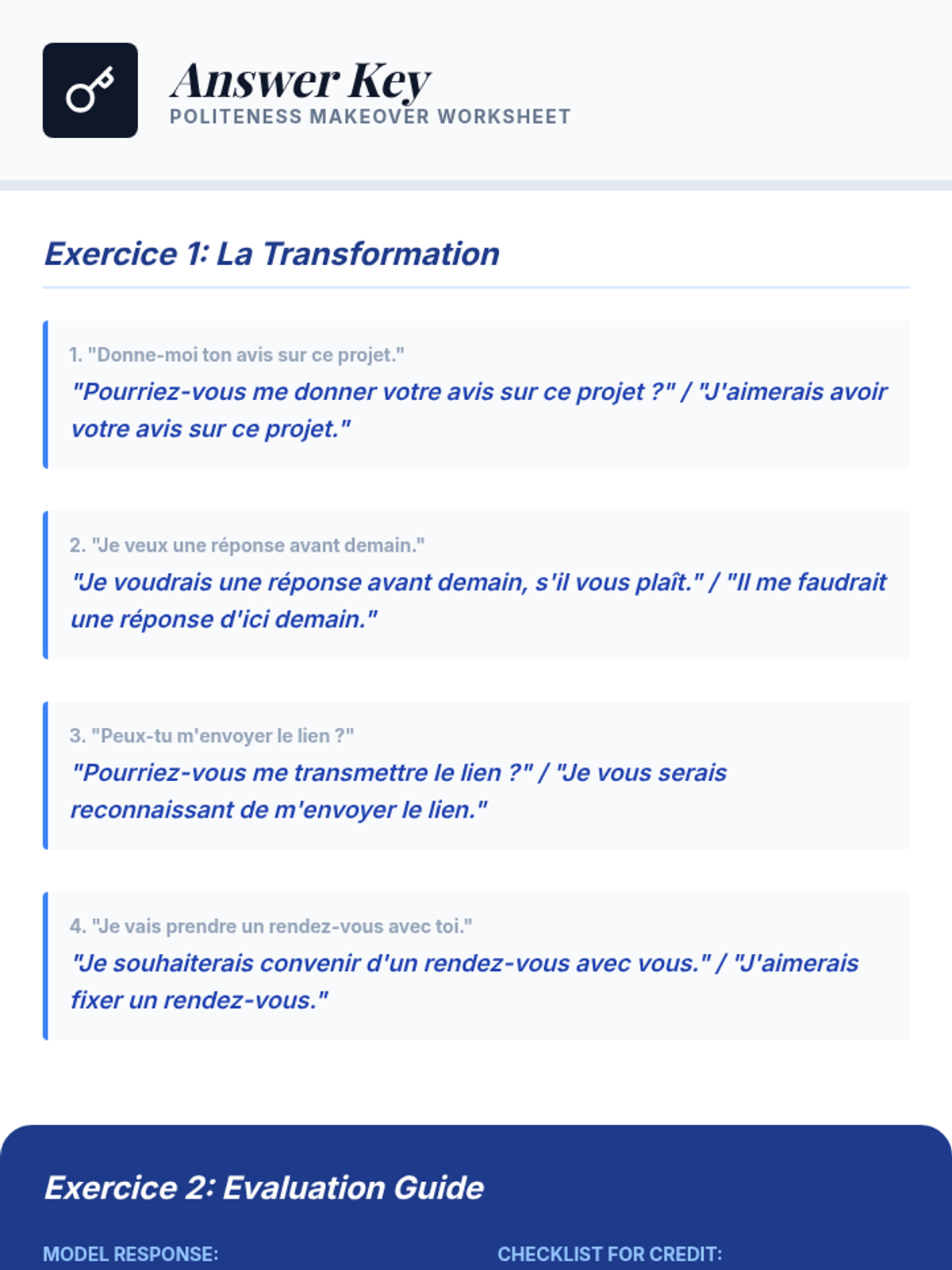 Answer Key
POLITENESS MAKEOVER WORKSHEET

Exercice 1: La Transformation

1. "Donne-moi ton avis sur ce projet."
"Pourriez-vous me donner votre avis sur ce projet ?" / "J'aimerais avoir votre avis sur ce projet."

2. "Je veux une réponse avant demain."
"Je voudrais une réponse avant demain, s'il vous plaît." / "Il me faudrait une réponse d'ici demain."

3. "Peux-tu m'envoyer le lien ?"
"Pourriez-vous me transmettre le lien ?" / "Je vous serais reconnaissant de m'envoyer le lien."

4. "Je vais prendre un rendez-vous avec toi."
"Je souhaiterais convenir d'un rendez-vous avec vous." / "J'aimerais fixer un rendez-vous."

Exercice 2: Evaluation Guide

MODEL RESPONSE:

CHECKLIST FOR CREDIT: